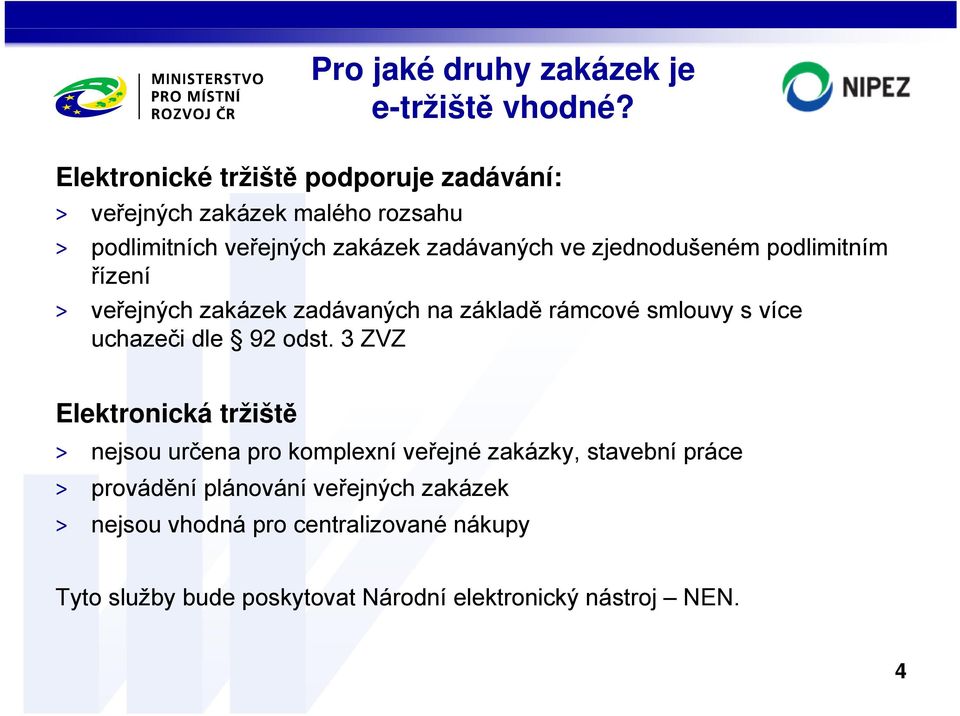 MINISTERSTVO PRO MÍSTNÍ ROZVOJ ČR

Pro jaké druhy zakázek je e-tržiště vhodné?

NIPEZ

Elektronické tržiště podporuje zadávání:

> veřejných zakázek malého rozsahu

> podlimitních veřejných zakázek zadávaných ve zjednodušeném podlimitním řízení

> veřejných zakázek zadávaných na základě rámcové smlouvy s více uchazeči dle § 92 odst. 3 ZVZ

Elektronická tržiště

> nejsou určena pro komplexní veřejné zakázky, stavební práce

> provádění plánování veřejných zakázek

> nejsou vhodná pro centralizované nákupy

Tyto služby bude poskytovat Národní elektronický nástroj – NEN.

4